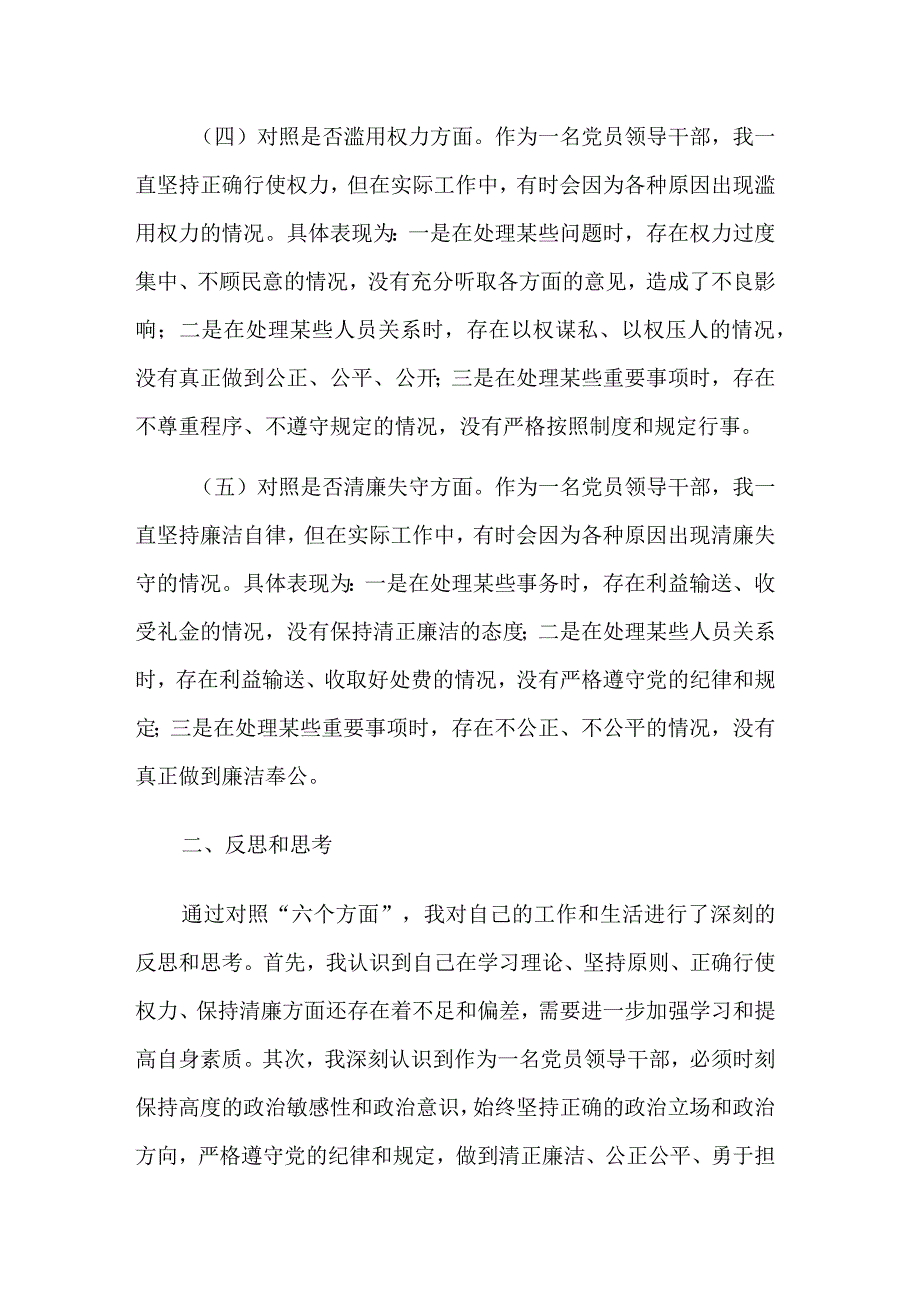 （四）对照是否滥用权力方面。作为一名党员领导干部，我一直坚持正确行使权力，但在实际工作中，有时会因为各种原因出现滥用权力的情况。具体表现为：一是在处理某些问题时，存在权力过度集中、不顾民意的情况，没有充分听取各方面的意见，造成了不良影响；二是在处理某些人员关系时，存在以权谋私、以权压人的情况，没有真正做到公正、公平、公开；三是在处理某些重要事项时，存在不尊重程序、不遵守规定的情况，没有严格按照制度和规定行事。

（五）对照是否清廉失守方面。作为一名党员领导干部，我一直坚持廉洁自律，但在实际工作中，有时会因为各种原因出现清廉失守的情况。具体表现为：一是在处理某些事务时，存在利益输送、收受礼金的情况，没有保持清正廉洁的态度；二是在处理某些人员关系时，存在利益输送、收取好处费的情况，没有严格遵守党的纪律和规定；三是在处理某些重要事项时，存在不公正、不公平的情况，没有真正做到廉洁奉公。

二、反思和思考

通过对照“六个方面”，我对自己的工作和生活进行了深刻的反思和思考。首先，我认识到自己在学习理论、坚持原则、正确行使权力、保持清廉方面还存在着不足和偏差，需要进一步加强学习和提高自身素质。其次，我深刻认识到作为一名党员领导干部，必须时刻保持高度的政治敏感性和政治意识，始终坚持正确的政治立场和政治方向，严格遵守党的纪律和规定，做到清正廉洁、公正公平、勇于担